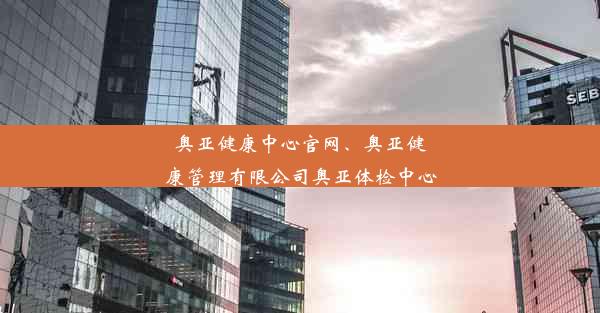 SEB

奥亚健康中心官网、奥亚健康管理有限公司奥亚体检中心